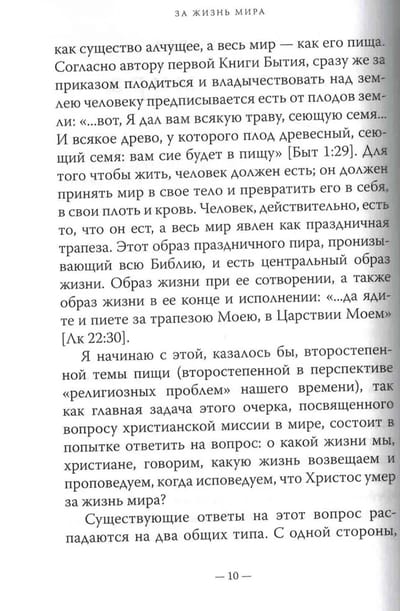 ЗА ЖИЗНЬ МИРА

как существо алчущее, а весь мир — как его пища. Согласно автору первой Книги Бытия, сразу же за приказом плодиться и владычествовать над землею человеку предписывается есть от плодов земли: «...вот, Я дал вам всякую траву, сеющую семя... И всякое древо, у которого плод древесный, сеющий семя: вам сие будет в пищу» [Быт 1:29]. Для того чтобы жить, человек должен есть; он должен принять мир в свое тело и превратить его в себя, в свои плоть и кровь. Человек, действительно, есть то, что он ест, а весь мир явлен как праздничная трапеза. Этот образ праздничного пира, пронизывающий всю Библию, и есть центральный образ жизни. Образ жизни при ее сотворении, а также образ жизни в ее конце и исполнении: «...да ядите и пиете за трапезою Моею, в Царствии Моем» [Лк 22:30].

Я начинаю с этой, казалось бы, второстепенной темы пищи (второстепенной в перспективе «религиозных проблем» нашего времени), так как главная задача этого очерка, посвященного вопросу христианской миссии в мире, состоит в попытке ответить на вопрос: о какой жизни мы, христиане, говорим, какую жизнь возвещаем и проповедуем, когда исповедуем, что Христос умер за жизнь мира?

Существующие ответы на этот вопрос распадаются на два общих типа. С одной стороны,

— 10 —